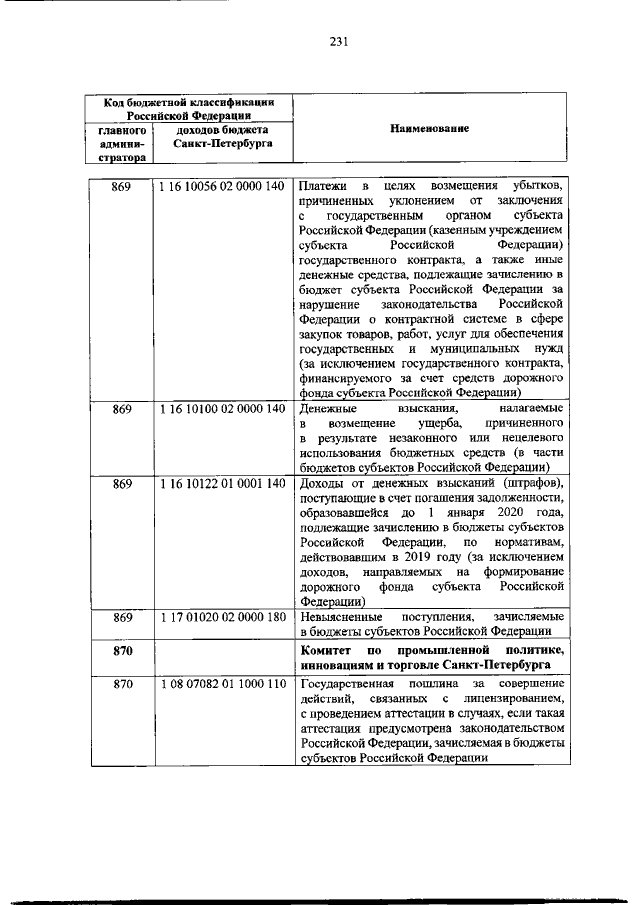 231

| Код бюджетной классификации Российской Федерации | | Наименование |
|---|---|---|
| главного администратора | доходов бюджета Санкт-Петербурга | |
| 869 | 1 16 10056 02 0000 140 | Платежи в целях возмещения убытков, причиненных уклонением от заключения с государственным органом субъекта Российской Федерации (казенным учреждением субъекта Российской Федерации) государственного контракта, а также иные денежные средства, подлежащие зачислению в бюджет субъекта Российской Федерации за нарушение законодательства Российской Федерации о контрактной системе в сфере закупок товаров, работ, услуг для обеспечения государственных и муниципальных нужд (за исключением государственного контракта, финансируемого за счет средств дорожного фонда субъекта Российской Федерации) |
| 869 | 1 16 10100 02 0000 140 | Денежные взыскания, налагаемые в возмещение ущерба, причиненного в результате незаконного или нецелевого использования бюджетных средств (в части бюджетов субъектов Российской Федерации) |
| 869 | 1 16 10122 01 0001 140 | Доходы от денежных взысканий (штрафов), поступающие в счет погашения задолженности, образовавшейся до 1 января 2020 года, подлежащие зачислению в бюджеты субъектов Российской Федерации, по нормативам, действовавшим в 2019 году (за исключением доходов, направляемых на формирование дорожного фонда субъекта Российской Федерации) |
| 869 | 1 17 01020 02 0000 180 | Невыясненные поступления, зачисляемые в бюджеты субъектов Российской Федерации |
| 870 | | Комитет по промышленной политике, инновациям и торговле Санкт-Петербурга |
| 870 | 1 08 07082 01 1000 110 | Государственная пошлина за совершение действий, связанных с лицензированием, с проведением аттестации в случаях, если такая аттестация предусмотрена законодательством Российской Федерации, зачисляемая в бюджеты субъектов Российской Федерации |